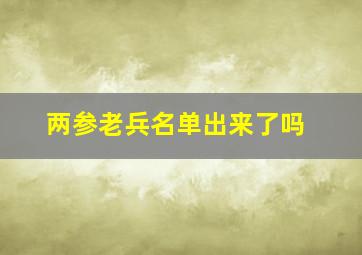 两参老兵名单出来了吗